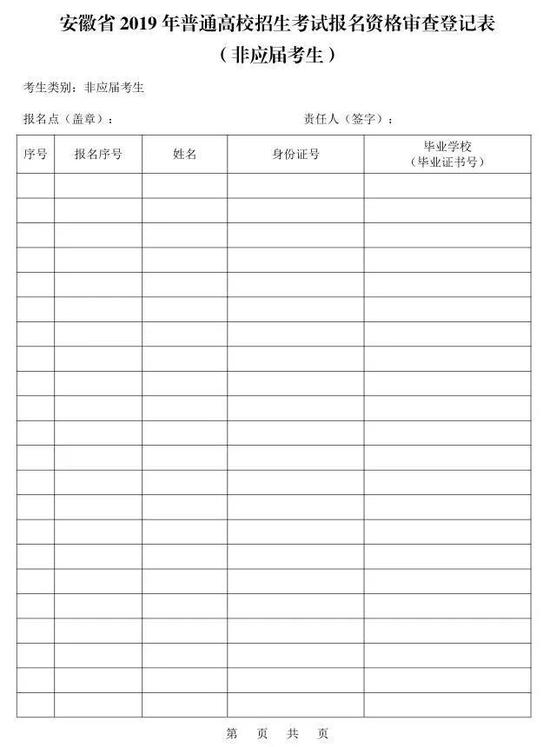 安徽省 2019 年普通高校招生考试报名资格审查登记表
（非应届考生）

考生类别：非应届考生

报名点（盖章）：　　　　　　　　　　　　　　责任人（签字）：

| 序号 | 报名序号 | 姓名 | 身份证号 | 毕业学校（毕业证书号） |
|---|---|---|---|---|
| | | | | |
| | | | | |
| | | | | |
| | | | | |
| | | | | |
| | | | | |
| | | | | |
| | | | | |
| | | | | |
| | | | | |
| | | | | |
| | | | | |
| | | | | |
| | | | | |
| | | | | |
| | | | | |
| | | | | |
| | | | | |
| | | | | |
| | | | | |
| | | | | |
| | | | | |

第　页　共　页